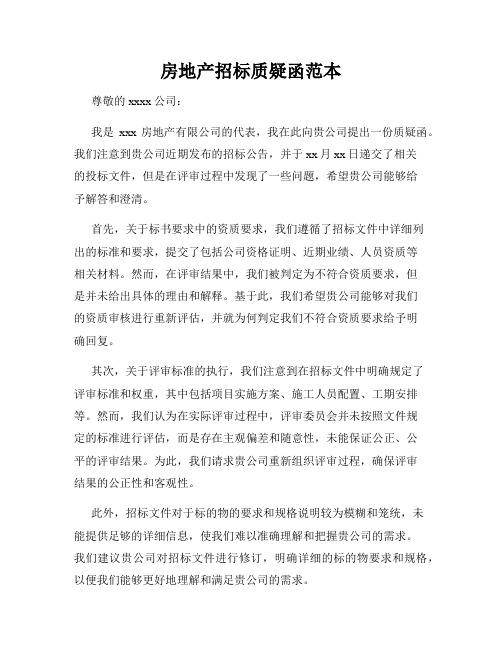 房地产招标质疑函范本

尊敬的 xxxx 公司：

我是 xxx 房地产有限公司的代表，我在此向贵公司提出一份质疑函。我们注意到贵公司近期发布的招标公告，并于 xx 月 xx 日递交了相关的投标文件，但是在评审过程中发现了一些问题，希望贵公司能够给予解答和澄清。

首先，关于标书要求中的资质要求，我们遵循了招标文件中详细列出的标准和要求，提交了包括公司资格证明、近期业绩、人员资质等相关材料。然而，在评审结果中，我们被判定为不符合资质要求，但是并未给出具体的理由和解释。基于此，我们希望贵公司能够对我们的资质审核进行重新评估，并就为何判定我们不符合资质要求给予明确回复。

其次，关于评审标准的执行，我们注意到在招标文件中明确规定了评审标准和权重，其中包括项目实施方案、施工人员配置、工期安排等。然而，我们认为在实际评审过程中，评审委员会并未按照文件规定的标准进行评估，而是存在主观偏差和随意性，未能保证公正、公平的评审结果。为此，我们请求贵公司重新组织评审过程，确保评审结果的公正性和客观性。

此外，招标文件对于标的物的要求和规格说明较为模糊和笼统，未能提供足够的详细信息，使我们难以准确理解和把握贵公司的需求。我们建议贵公司对招标文件进行修订，明确详细的标的物要求和规格，以便我们能够更好地理解和满足贵公司的需求。